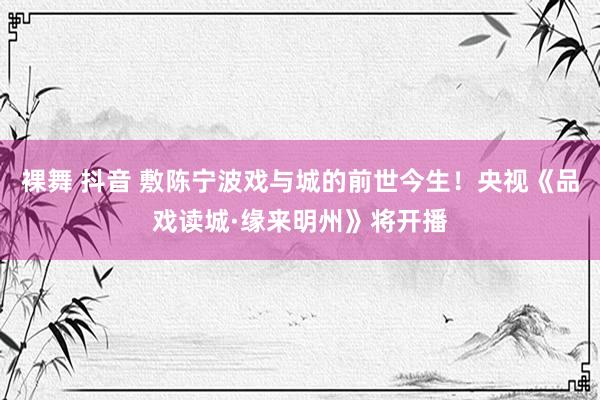 裸舞 抖音 敷陈宁波戏与城的前世今生！央视《品戏读城·缘来明州》将开播